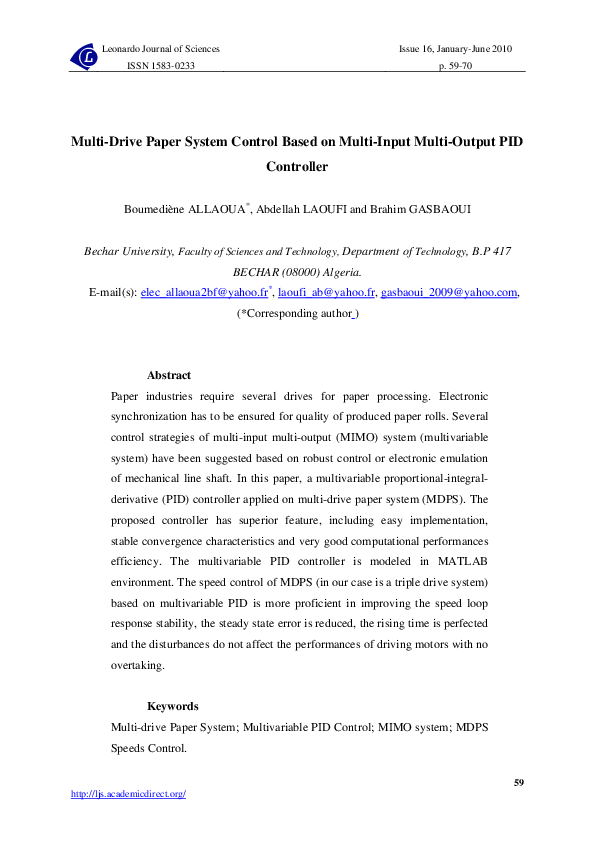 Leonardo Journal of Sciences
ISSN 1583-0233

Issue 16, January-June 2010
p. 59-70

Multi-Drive Paper System Control Based on Multi-Input Multi-Output PID Controller

Boumediène ALLAOUA*, Abdellah LAOUFI and Brahim GASBAOUI

Bechar University, Faculty of Sciences and Technology, Department of Technology, B.P 417 BECHAR (08000) Algeria.
E-mail(s): elec_allaoua2bf@yahoo.fr*, laoufi_ab@yahoo.fr, gasbaoui_2009@yahoo.com,
(*Corresponding author )

Abstract
Paper industries require several drives for paper processing. Electronic synchronization has to be ensured for quality of produced paper rolls. Several control strategies of multi-input multi-output (MIMO) system (multivariable system) have been suggested based on robust control or electronic emulation of mechanical line shaft. In this paper, a multivariable proportional-integral-derivative (PID) controller applied on multi-drive paper system (MDPS). The proposed controller has superior feature, including easy implementation, stable convergence characteristics and very good computational performances efficiency. The multivariable PID controller is modeled in MATLAB environment. The speed control of MDPS (in our case is a triple drive system) based on multivariable PID is more proficient in improving the speed loop response stability, the steady state error is reduced, the rising time is perfected and the disturbances do not affect the performances of driving motors with no overtaking.

Keywords
Multi-drive Paper System; Multivariable PID Control; MIMO system; MDPS Speeds Control.

59
http://ljs.academicdirect.org/